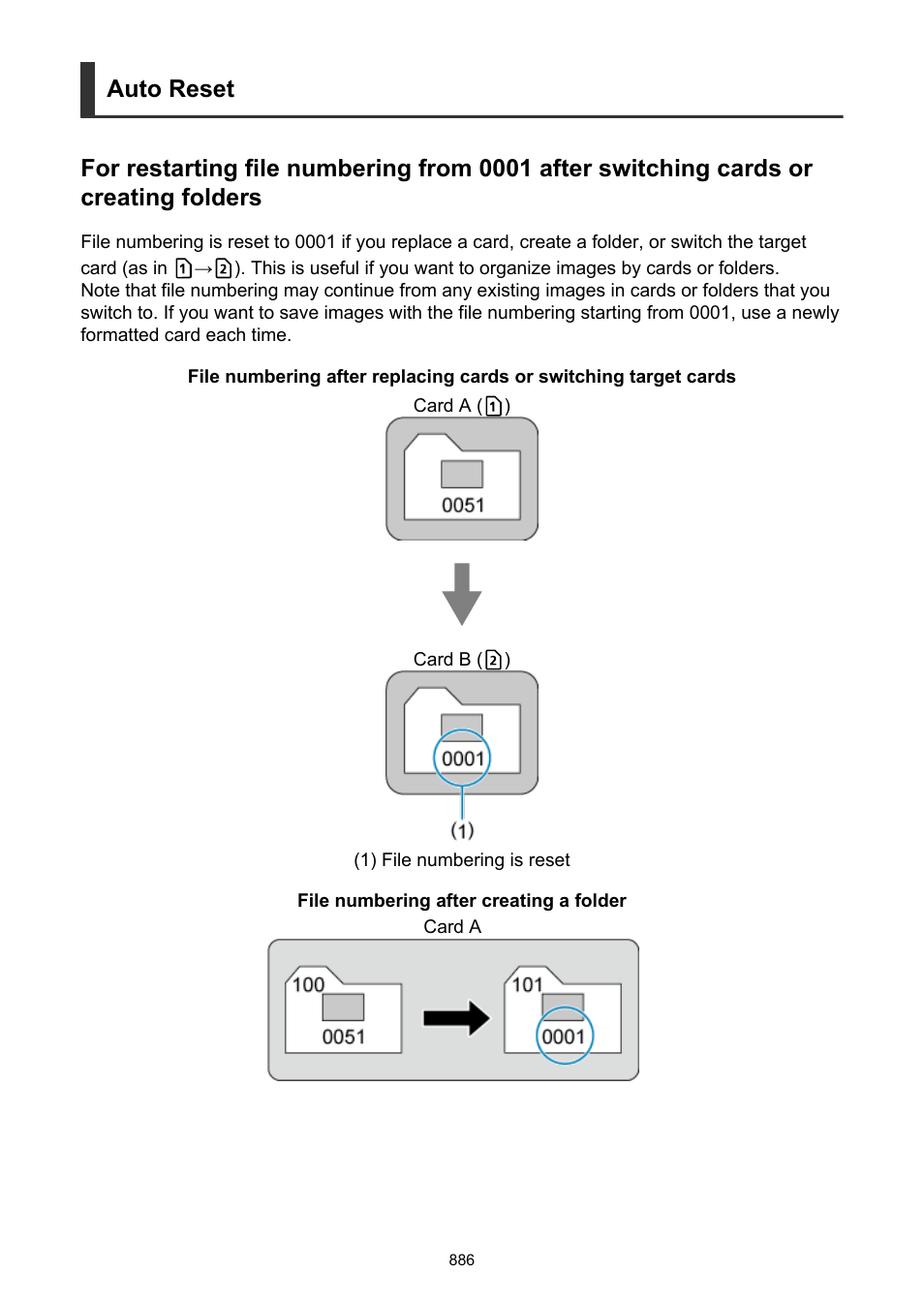 Auto Reset

For restarting file numbering from 0001 after switching cards or creating folders

File numbering is reset to 0001 if you replace a card, create a folder, or switch the target card (as in 1→2). This is useful if you want to organize images by cards or folders.
Note that file numbering may continue from any existing images in cards or folders that you switch to. If you want to save images with the file numbering starting from 0001, use a newly formatted card each time.

File numbering after replacing cards or switching target cards

Card A (1)

0051

Card B (2)

0001

(1)

(1) File numbering is reset

File numbering after creating a folder

Card A

100

0051

101

0001

886